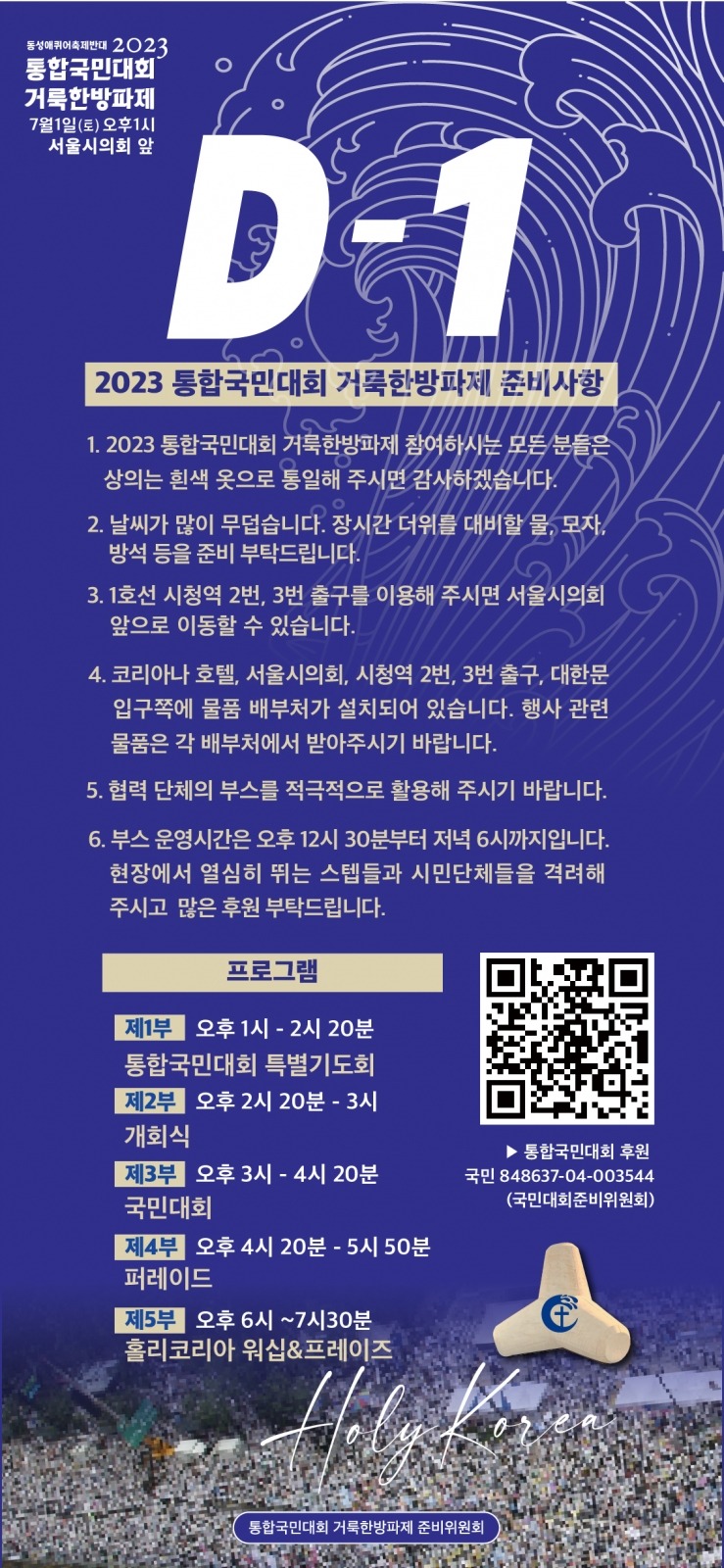 동성애퀴어축제반대 2023
통합국민대회
거룩한방파제
7월1일(토) 오후1시
서울시의회 앞

D-1

2023 통합국민대회 거룩한방파제 준비사항

1. 2023 통합국민대회 거룩한방파제 참여하시는 모든 분들은 상의는 흰색 옷으로 통일해 주시면 감사하겠습니다.

2. 날씨가 많이 무덥습니다. 장시간 더위를 대비할 물, 모자, 방석 등을 준비 부탁드립니다.

3. 1호선 시청역 2번, 3번 출구를 이용해 주시면 서울시의회 앞으로 이동할 수 있습니다.

4. 코리아나 호텔, 서울시의회, 시청역 2번, 3번 출구, 대한문 입구쪽에 물품 배부처가 설치되어 있습니다. 행사 관련 물품은 각 배부처에서 받아주시기 바랍니다.

5. 협력 단체의 부스를 적극적으로 활용해 주시기 바랍니다.

6. 부스 운영시간은 오후 12시 30분부터 저녁 6시까지입니다. 현장에서 열심히 뛰는 스텝들과 시민단체들을 격려해 주시고 많은 후원 부탁드립니다.

프로그램

제1부 오후 1시 - 2시 20분
통합국민대회 특별기도회

제2부 오후 2시 20분 - 3시
개회식

제3부 오후 3시 - 4시 20분
국민대회

제4부 오후 4시 20분 - 5시 50분
퍼레이드

제5부 오후 6시 ~7시30분
홀리코리아 워십&프레이즈

▶ 통합국민대회 후원
국민 848637-04-003544
(국민대회준비위원회)

Holy Korea

통합국민대회 거룩한방파제 준비위원회